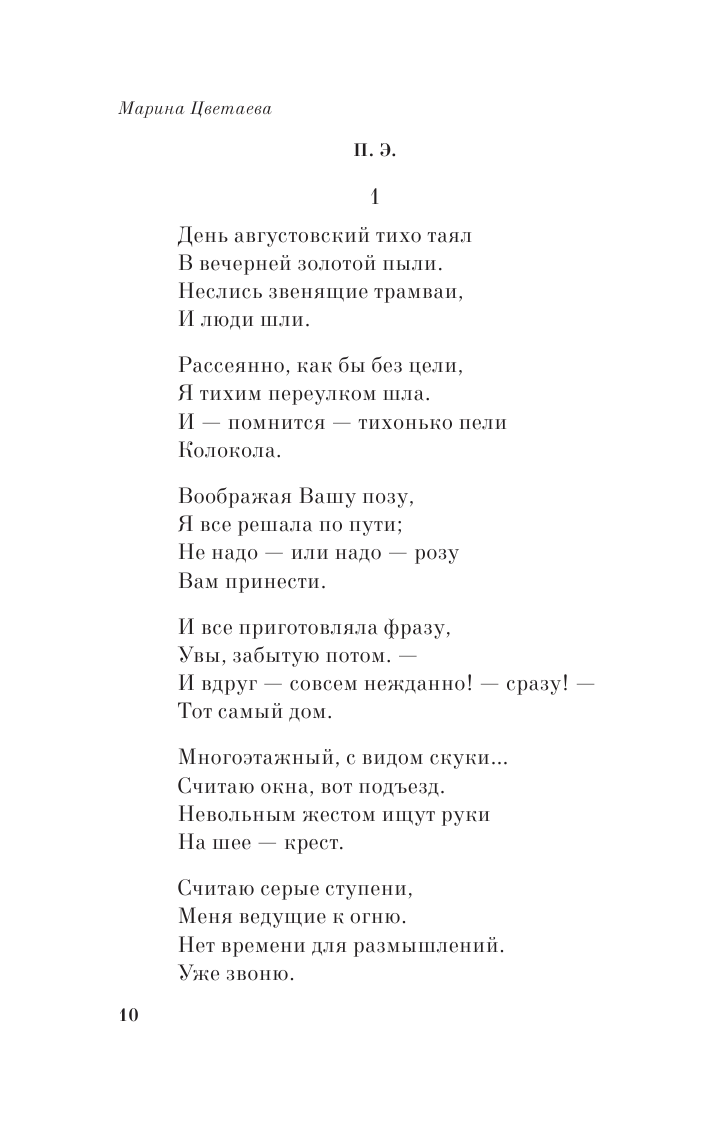 Марина Цветаева

П. Э.

1

День августовский тихо таял
В вечерней золотой пыли.
Неслись звенящие трамваи,
И люди шли.

Рассеянно, как бы без цели,
Я тихим переулком шла.
И — помнится — тихонько пели
Колокола.

Воображая Вашу позу,
Я все решала по пути;
Не надо — или надо — розу
Вам принести.

И все приготовляла фразу,
Увы, забытую потом. —
И вдруг — совсем нежданно! — сразу! —
Тот самый дом.

Многоэтажный, с видом скуки...
Считаю окна, вот подъезд.
Невольным жестом ищут руки
На шее — крест.

Считаю серые ступени,
Меня ведущие к огню.
Нет времени для размышлений.
Уже звоню.

10